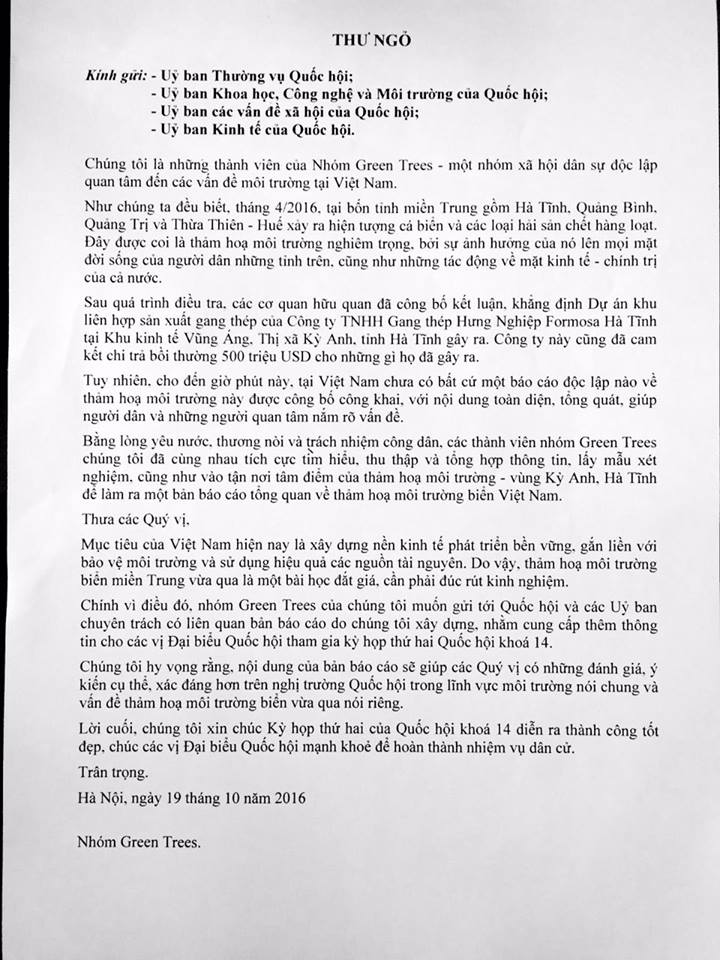 THƯ NGỎ

Kính gửi: - Uỷ ban Thường vụ Quốc hội;
- Uỷ ban Khoa học, Công nghệ và Môi trường của Quốc hội;
- Uỷ ban các vấn đề xã hội của Quốc hội;
- Uỷ ban Kinh tế của Quốc hội.

Chúng tôi là những thành viên của Nhóm Green Trees - một nhóm xã hội dân sự độc lập quan tâm đến các vấn đề môi trường tại Việt Nam.

Như chúng ta đều biết, tháng 4/2016, tại bốn tỉnh miền Trung gồm Hà Tĩnh, Quảng Bình, Quảng Trị và Thừa Thiên - Huế xảy ra hiện tượng cá biển và các loại hải sản chết hàng loạt. Đây được coi là thảm hoạ môi trường nghiêm trọng, bởi sự ảnh hưởng của nó lên mọi mặt đời sống của người dân những tỉnh trên, cũng như những tác động về mặt kinh tế - chính trị của cả nước.

Sau quá trình điều tra, các cơ quan hữu quan đã công bố kết luận, khẳng định Dự án khu liên hợp sản xuất gang thép của Công ty TNHH Gang thép Hưng Nghiệp Formosa Hà Tĩnh tại Khu kinh tế Vũng Áng, Thị xã Kỳ Anh, tỉnh Hà Tĩnh gây ra. Công ty này cũng đã cam kết chi trả bồi thường 500 triệu USD cho những gì họ đã gây ra.

Tuy nhiên, cho đến giờ phút này, tại Việt Nam chưa có bất cứ một báo cáo độc lập nào về thảm hoạ môi trường này được công bố công khai, với nội dung toàn diện, tổng quát, giúp người dân và những người quan tâm nắm rõ vấn đề.

Bằng lòng yêu nước, thương nòi và trách nhiệm công dân, các thành viên nhóm Green Trees chúng tôi đã cùng nhau tích cực tìm hiểu, thu thập và tổng hợp thông tin, lấy mẫu xét nghiệm, cũng như vào tận nơi tâm điểm của thảm hoạ môi trường - vùng Kỳ Anh, Hà Tĩnh để làm ra một bản báo cáo tổng quan về thảm hoạ môi trường biển Việt Nam.

Thưa các Quý vị,

Mục tiêu của Việt Nam hiện nay là xây dựng nền kinh tế phát triển bền vững, gắn liền với bảo vệ môi trường và sử dụng hiệu quả các nguồn tài nguyên. Do vậy, thảm hoạ môi trường biển miền Trung vừa qua là một bài học đắt giá, cần phải đúc rút kinh nghiệm.

Chính vì điều đó, nhóm Green Trees của chúng tôi muốn gửi tới Quốc hội và các Uỷ ban chuyên trách có liên quan bản báo cáo do chúng tôi xây dựng, nhằm cung cấp thêm thông tin cho các vị Đại biểu Quốc hội tham gia kỳ họp thứ hai Quốc hội khoá 14.

Chúng tôi hy vọng rằng, nội dung của bản báo cáo sẽ giúp các Quý vị có những đánh giá, ý kiến cụ thể, xác đáng hơn trên nghị trường Quốc hội trong lĩnh vực môi trường nói chung và vấn đề thảm hoạ môi trường biển vừa qua nói riêng.

Lời cuối, chúng tôi xin chúc Kỳ họp thứ hai của Quốc hội khoá 14 diễn ra thành công tốt đẹp, chúc các vị Đại biểu Quốc hội mạnh khoẻ để hoàn thành nhiệm vụ dân cử.

Trân trọng.

Hà Nội, ngày 19 tháng 10 năm 2016

Nhóm Green Trees.